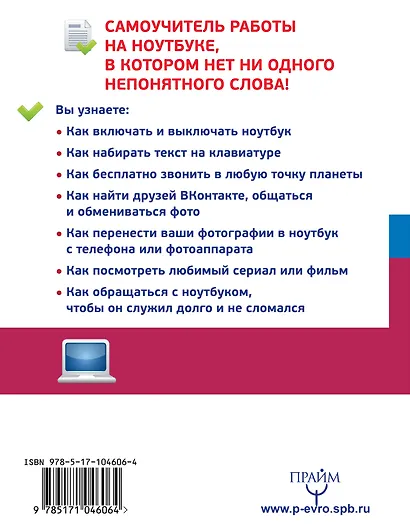 САМОУЧИТЕЛЬ РАБОТЫ НА НОУТБУКЕ, В КОТОРОМ НЕТ НИ ОДНОГО НЕПОНЯТНОГО СЛОВА!

Вы узнаете:

• Как включать и выключать ноутбук

• Как набирать текст на клавиатуре

• Как бесплатно звонить в любую точку планеты

• Как найти друзей ВКонтакте, общаться и обмениваться фото

• Как перенести ваши фотографии в ноутбук с телефона или фотоаппарата

• Как посмотреть любимый сериал или фильм

• Как обращаться с ноутбуком, чтобы он служил долго и не сломался

ISBN 978-5-17-104606-4

9 785171 046064 >

ПРАЙМ

www.p-evro.spb.ru